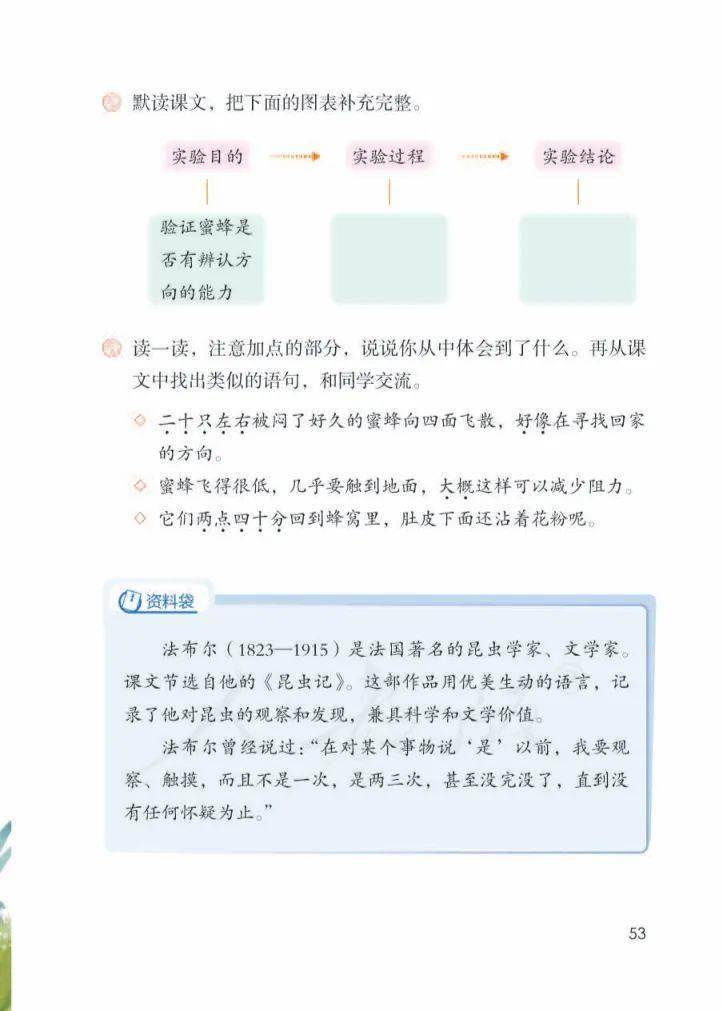 默读课文，把下面的图表补充完整。

实验目的 实验过程 实验结论

验证蜜蜂是否有辨认方向的能力

读一读，注意加点的部分，说说你从中体会到了什么。再从课文中找出类似的语句，和同学交流。

◇ 二十只左右被闷了好久的蜜蜂向四面飞散，好像在寻找回家的方向。
◇ 蜜蜂飞得很低，几乎要触到地面，大概这样可以减少阻力。
◇ 它们两点四十分回到蜂窝里，肚皮下面还沾着花粉呢。

资料袋

法布尔（1823—1915）是法国著名的昆虫学家、文学家。课文节选自他的《昆虫记》。这部作品用优美生动的语言，记录了他对昆虫的观察和发现，兼具科学和文学价值。

法布尔曾经说过：“在对某个事物说‘是’以前，我要观察、触摸，而且不是一次，是两三次，甚至没完没了，直到没有任何怀疑为止。”

53